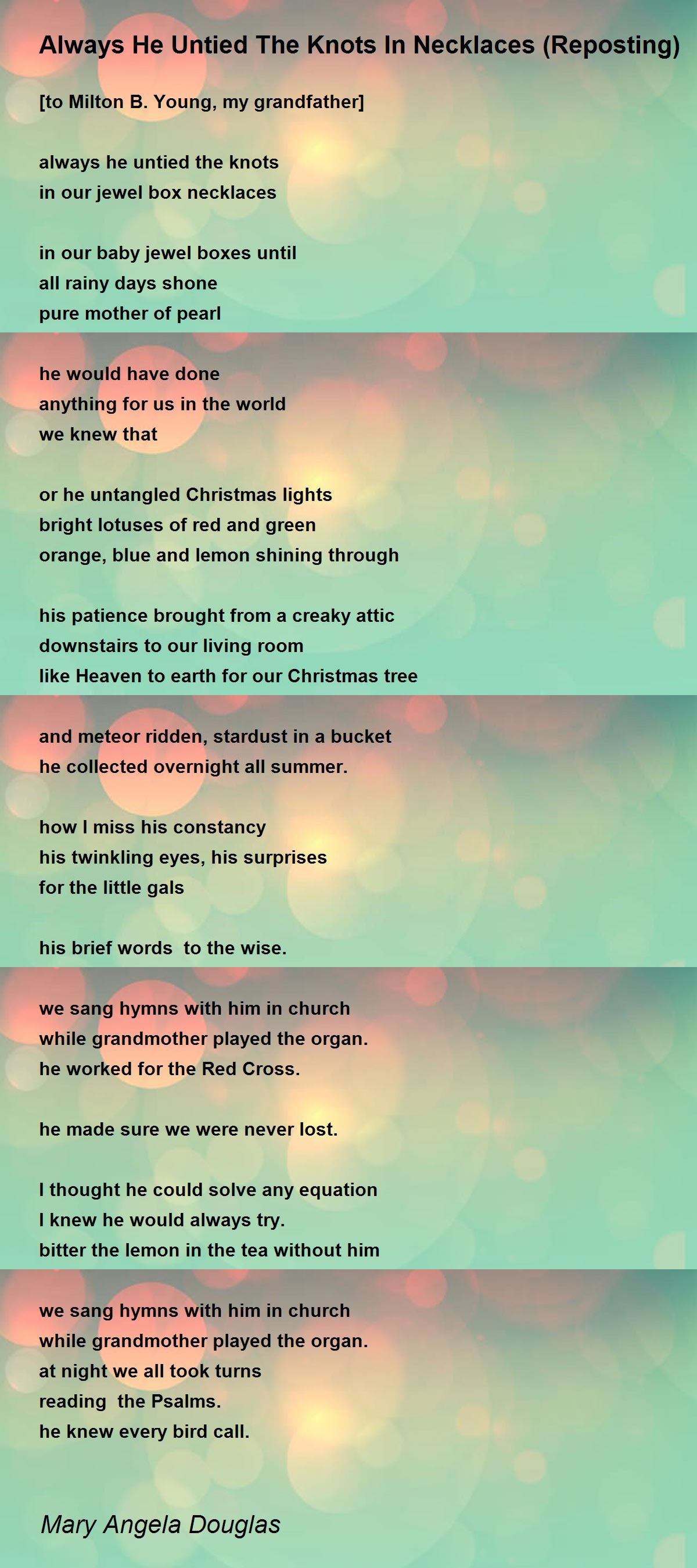 Always He Untied The Knots In Necklaces (Reposting)

[to Milton B. Young, my grandfather]

always he untied the knots
in our jewel box necklaces

in our baby jewel boxes until
all rainy days shone
pure mother of pearl

he would have done
anything for us in the world
we knew that

or he untangled Christmas lights
bright lotuses of red and green
orange, blue and lemon shining through

his patience brought from a creaky attic
downstairs to our living room
like Heaven to earth for our Christmas tree

and meteor ridden, stardust in a bucket
he collected overnight all summer.

how I miss his constancy
his twinkling eyes, his surprises
for the little gals

his brief words to the wise.

we sang hymns with him in church
while grandmother played the organ.
he worked for the Red Cross.

he made sure we were never lost.

I thought he could solve any equation
I knew he would always try.
bitter the lemon in the tea without him

we sang hymns with him in church
while grandmother played the organ.
at night we all took turns
reading the Psalms.
he knew every bird call.

Mary Angela Douglas